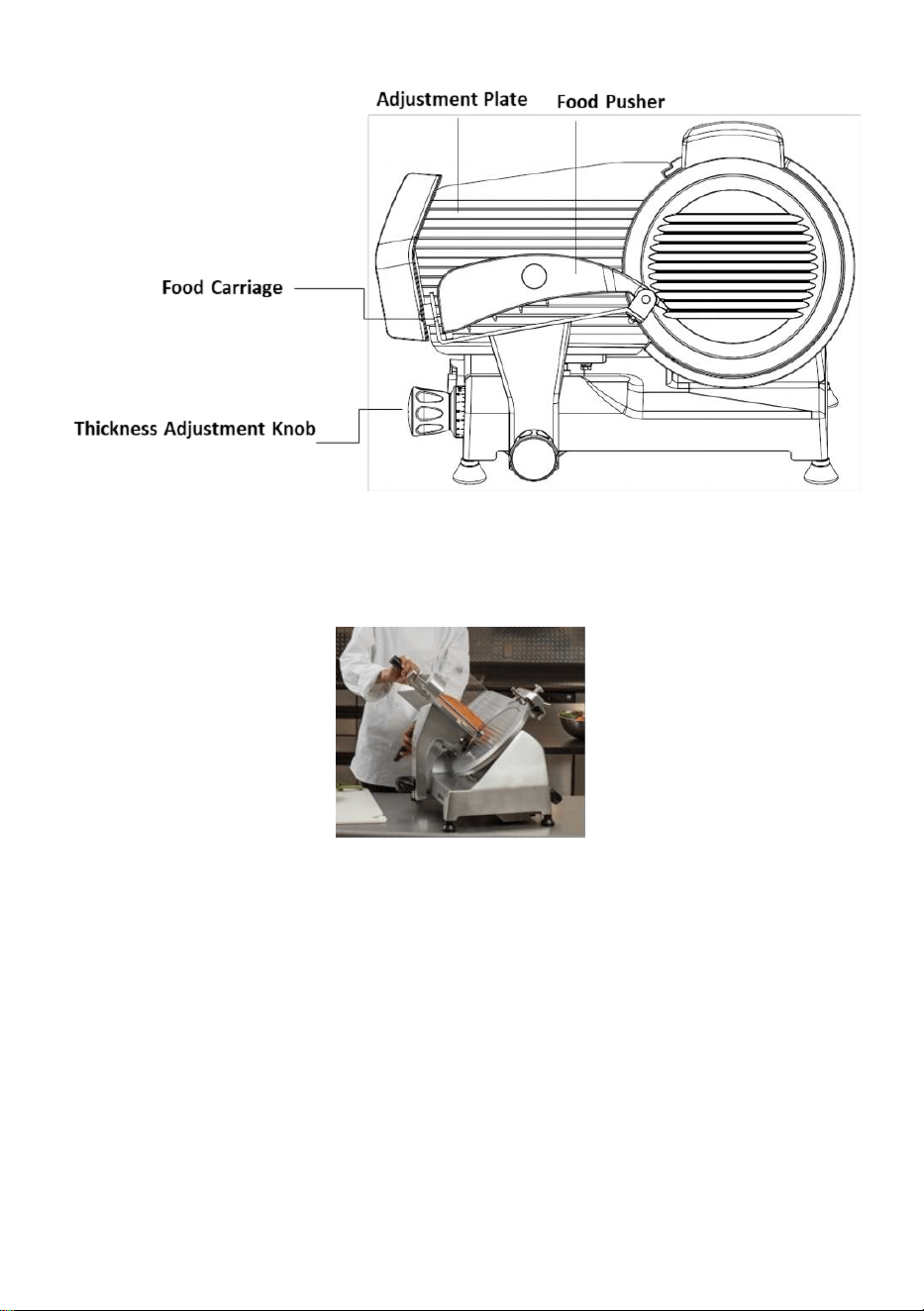 Adjustment Plate
Food Pusher
Food Carriage
Thickness Adjustment Knob